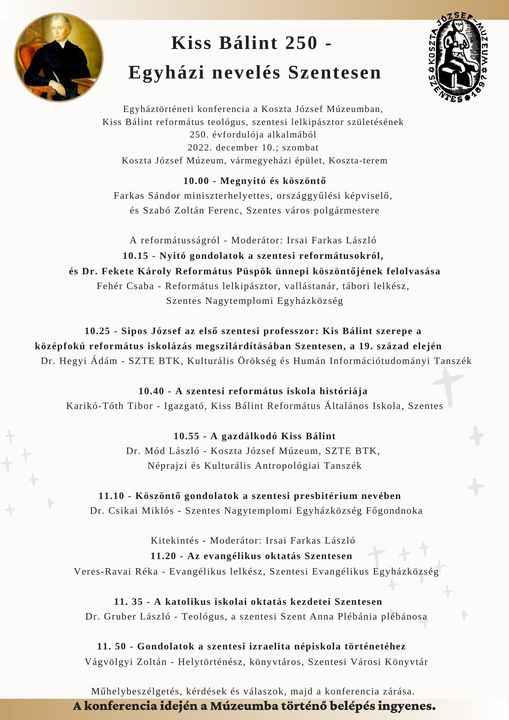 Kiss Bálint 250 -
Egyházi nevelés Szentesen

KOSZTA JÓZSEF MÚZEUM SZENTES 1897

Egyháztörténeti konferencia a Koszta József Múzeumban, Kiss Bálint református teológus, szentesi lelkipásztor születésének 250. évfordulója alkalmából
2022. december 10.; szombat
Koszta József Múzeum, vármegyeházi épület, Koszta-terem

10.00 - Megnyitó és köszöntő
Farkas Sándor miniszterhelyettes, országgyűlési képviselő, és Szabó Zoltán Ferenc, Szentes város polgármestere

A reformátusságról - Moderátor: Irsai Farkas László
10.15 - Nyitó gondolatok a szentesi reformátusokról, és Dr. Fekete Károly Református Püspök ünnepi köszöntőjének felolvasása
Fehér Csaba - Református lelkipásztor, vallástanár, tábori lelkész, Szentes Nagytemplomi Egyházközség

10.25 - Sipos József az első szentesi professzor: Kis Bálint szerepe a középfokú református iskolázás megszilárdításában Szentesen, a 19. század elején
Dr. Hegyi Ádám - SZTE BTK, Kulturális Örökség és Humán Információtudományi Tanszék

10.40 - A szentesi református iskola históriája
Karikó-Tóth Tibor - Igazgató, Kiss Bálint Református Általános Iskola, Szentes

10.55 - A gazdálkodó Kiss Bálint
Dr. Mód László - Koszta József Múzeum, SZTE BTK, Néprajzi és Kulturális Antropológiai Tanszék

11.10 - Köszöntő gondolatok a szentesi presbitérium nevében
Dr. Csikai Miklós - Szentes Nagytemplomi Egyházközség Főgondnoka

Kitekintés - Moderátor: Irsai Farkas László
11.20 - Az evangélikus oktatás Szentesen
Veres-Ravai Réka - Evangélikus lelkész, Szentesi Evangélikus Egyházközség

11. 35 - A katolikus iskolai oktatás kezdetei Szentesen
Dr. Gruber László - Teológus, a szentesi Szent Anna Plébánia plébánosa

11. 50 - Gondolatok a szentesi izraelita népiskola történetéhez
Vágvölgyi Zoltán - Helytörténész, könyvtáros, Szentesi Városi Könyvtár

Műhelybeszélgetés, kérdések és válaszok, majd a konferencia zárása.
A konferencia idején a Múzeumba történő belépés ingyenes.